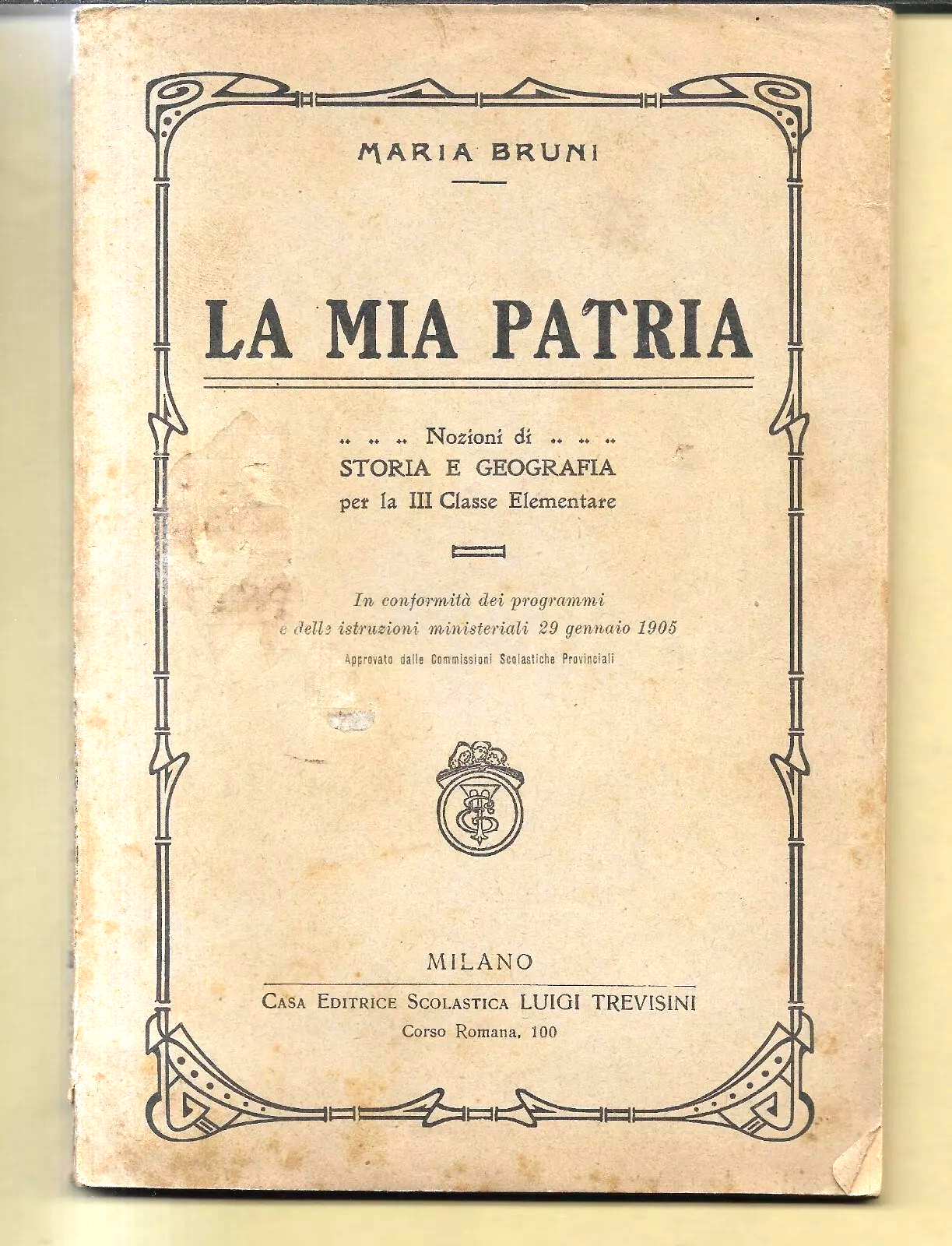 MARIA BRUNI

LA MIA PATRIA

.. .. .. Nozioni di .. .. ..
STORIA E GEOGRAFIA
per la III Classe Elementare

In conformità dei programmi
e delle istruzioni ministeriali 29 gennaio 1905
Approvato dalle Commissioni Scolastiche Provinciali

MILANO
Casa Editrice Scolastica LUIGI TREVISINI
Corso Romana, 100